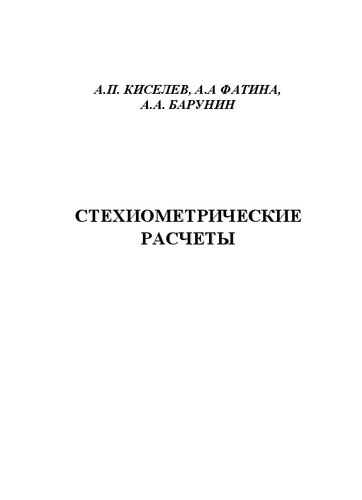 А.П. КИСЕЛЕВ, А.А ФАТИНА,
А.А. БАРУНИН

СТЕХИОМЕТРИЧЕСКИЕ
РАСЧЕТЫ